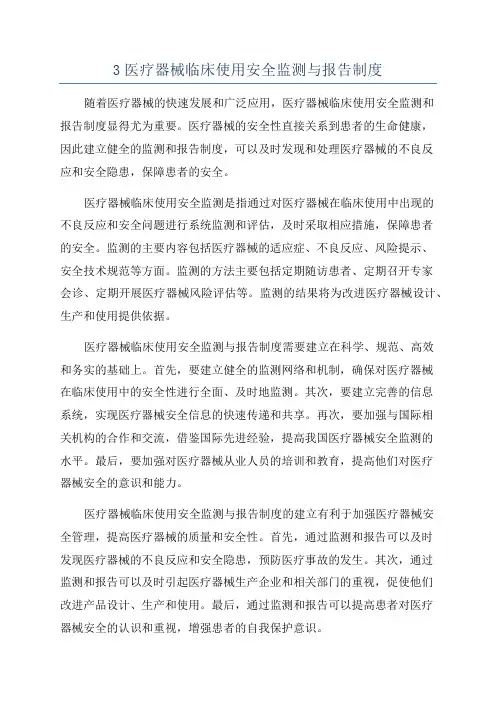 3 医疗器械临床使用安全监测与报告制度

随着医疗器械的快速发展和广泛应用，医疗器械临床使用安全监测和报告制度显得尤为重要。医疗器械的安全性直接关系到患者的生命健康，因此建立健全的监测和报告制度，可以及时发现和处理医疗器械的不良反应和安全隐患，保障患者的安全。

医疗器械临床使用安全监测是指通过对医疗器械在临床使用中出现的不良反应和安全问题进行系统监测和评估，及时采取相应措施，保障患者的安全。监测的主要内容包括医疗器械的适应症、不良反应、风险提示、安全技术规范等方面。监测的方法主要包括定期随访患者、定期召开专家会诊、定期开展医疗器械风险评估等。监测的结果将为改进医疗器械设计、生产和使用提供依据。

医疗器械临床使用安全监测与报告制度需要建立在科学、规范、高效和务实的基础上。首先，要建立健全的监测网络和机制，确保对医疗器械在临床使用中的安全性进行全面、及时地监测。其次，要建立完善的信息系统，实现医疗器械安全信息的快速传递和共享。再次，要加强与国际相关机构的合作和交流，借鉴国际先进经验，提高我国医疗器械安全监测的水平。最后，要加强对医疗器械从业人员的培训和教育，提高他们对医疗器械安全的意识和能力。

医疗器械临床使用安全监测与报告制度的建立有利于加强医疗器械安全管理，提高医疗器械的质量和安全性。首先，通过监测和报告可以及时发现医疗器械的不良反应和安全隐患，预防医疗事故的发生。其次，通过监测和报告可以及时引起医疗器械生产企业和相关部门的重视，促使他们改进产品设计、生产和使用。最后，通过监测和报告可以提高患者对医疗器械安全的认识和重视，增强患者的自我保护意识。